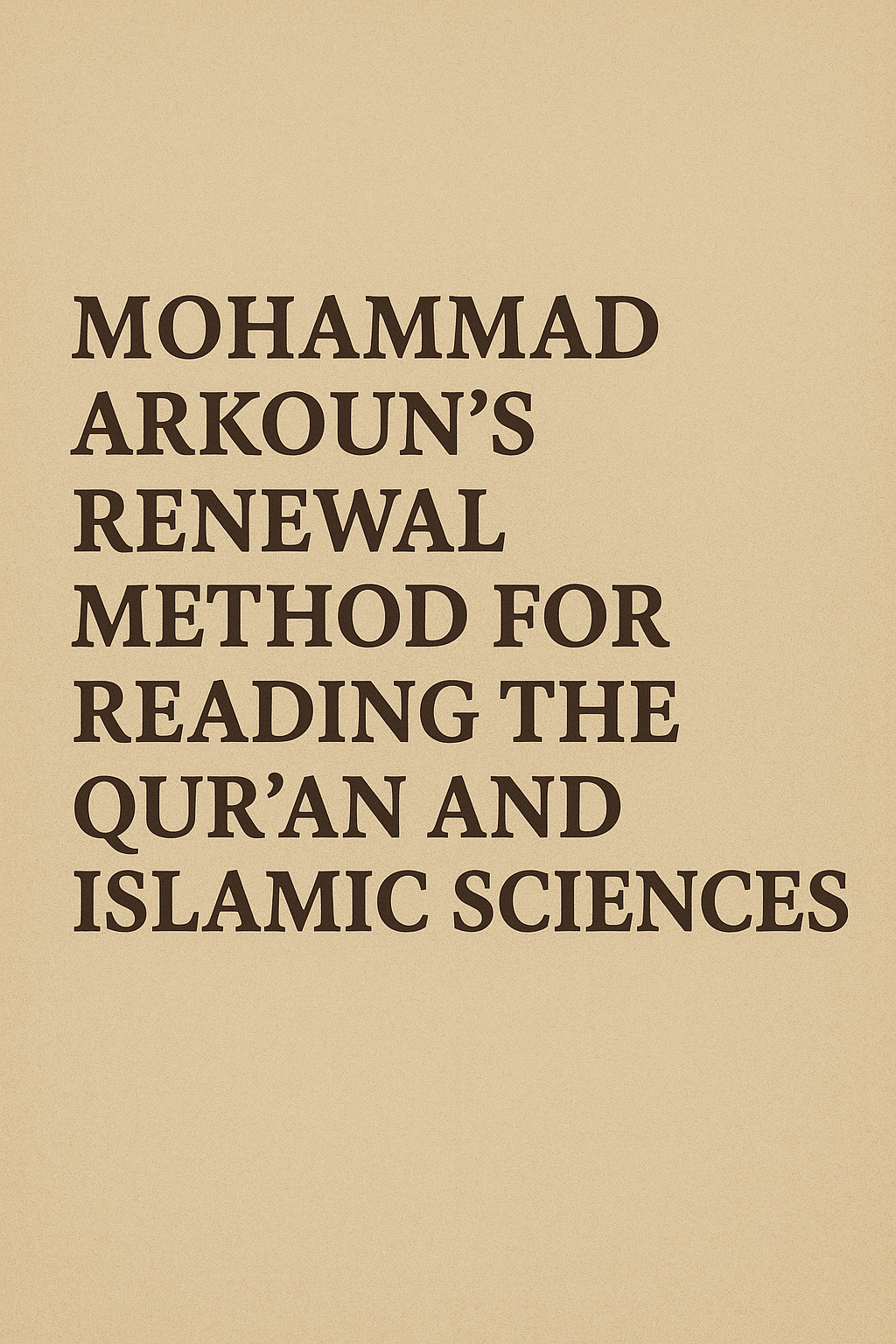 MOHAMMAD ARKOUN'S RENEWAL METHOD FOR READING THE QUR'AN AND ISLAMIC SCIENCES